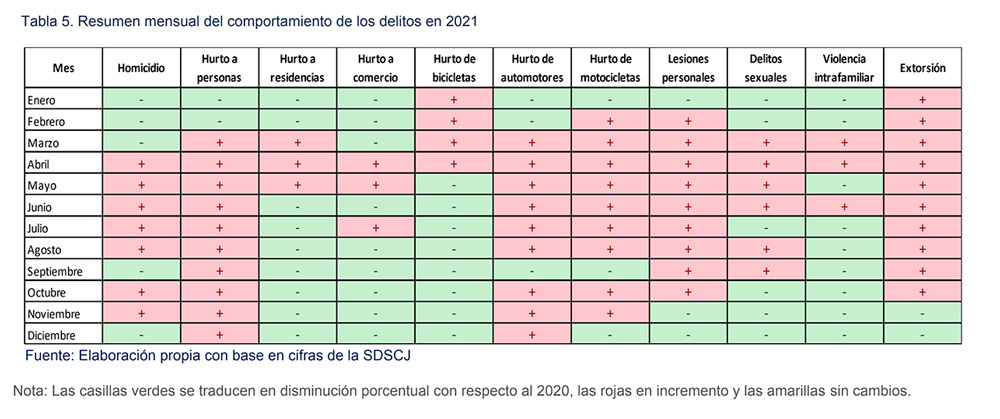 Tabla 5. Resumen mensual del comportamiento de los delitos en 2021

| Mes | Homicidio | Hurto a personas | Hurto a residencias | Hurto a comercio | Hurto de bicicletas | Hurto de automotores | Hurto de motocicletas | Lesiones personales | Delitos sexuales | Violencia intrafamiliar | Extorsión |
|---|---|---|---|---|---|---|---|---|---|---|---|
| Enero | - | - | - | - | + | - | - | - | - | - | + |
| Febrero | - | - | - | - | + | - | + | + | - | - | + |
| Marzo | - | + | + | - | + | + | + | + | + | + | + |
| Abril | + | + | + | + | + | + | + | + | + | + | + |
| Mayo | + | + | + | + | - | + | + | + | + | - | + |
| Junio | + | + | - | - | - | + | + | + | + | + | + |
| Julio | + | + | - | + | - | + | + | + | - | - | + |
| Agosto | + | + | - | - | - | + | + | + | + | - | + |
| Septiembre | - | + | - | - | - | - | - | + | + | - | + |
| Octubre | + | + | - | - | - | + | + | + | - | - | + |
| Noviembre | + | + | - | - | - | + | + | - | - | - | - |
| Diciembre | - | + | - | - | - | + | - | - | - | - | - |

Fuente: Elaboración propia con base en cifras de la SDSCJ

Nota: Las casillas verdes se traducen en disminución porcentual con respecto al 2020, las rojas en incremento y las amarillas sin cambios.